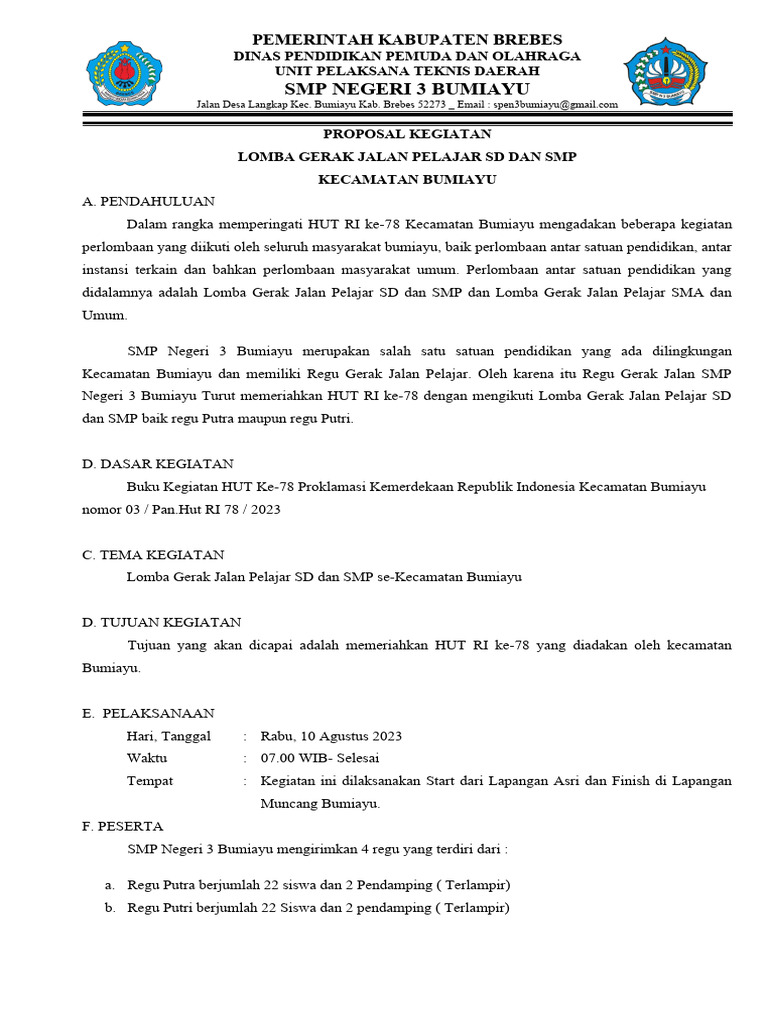 PEMERINTAH KABUPATEN BREBES
DINAS PENDIDIKAN PEMUDA DAN OLAHRAGA
UNIT PELAKSANA TEKNIS DAERAH
SMP NEGERI 3 BUMIAYU
Jalan Desa Langkap Kec. Bumiayu Kab. Brebes 52273 _ Email : spen3bumiayu@gmail.com

PROPOSAL KEGIATAN
LOMBA GERAK JALAN PELAJAR SD DAN SMP
KECAMATAN BUMIAYU

A. PENDAHULUAN

Dalam rangka memperingati HUT RI ke-78 Kecamatan Bumiayu mengadakan beberapa kegiatan perlombaan yang diikuti oleh seluruh masyarakat bumiayu, baik perlombaan antar satuan pendidikan, antar instansi terkain dan bahkan perlombaan masyarakat umum. Perlombaan antar satuan pendidikan yang didalamnya adalah Lomba Gerak Jalan Pelajar SD dan SMP dan Lomba Gerak Jalan Pelajar SMA dan Umum.

SMP Negeri 3 Bumiayu merupakan salah satu satuan pendidikan yang ada dilingkungan Kecamatan Bumiayu dan memiliki Regu Gerak Jalan Pelajar. Oleh karena itu Regu Gerak Jalan SMP Negeri 3 Bumiayu Turut memeriahkan HUT RI ke-78 dengan mengikuti Lomba Gerak Jalan Pelajar SD dan SMP baik regu Putra maupun regu Putri.

D. DASAR KEGIATAN

Buku Kegiatan HUT Ke-78 Proklamasi Kemerdekaan Republik Indonesia Kecamatan Bumiayu nomor 03 / Pan.Hut RI 78 / 2023

C. TEMA KEGIATAN

Lomba Gerak Jalan Pelajar SD dan SMP se-Kecamatan Bumiayu

D. TUJUAN KEGIATAN

Tujuan yang akan dicapai adalah memeriahkan HUT RI ke-78 yang diadakan oleh kecamatan Bumiayu.

E. PELAKSANAAN

Hari, Tanggal : Rabu, 10 Agustus 2023
Waktu : 07.00 WIB- Selesai
Tempat : Kegiatan ini dilaksanakan Start dari Lapangan Asri dan Finish di Lapangan Muncang Bumiayu.

F. PESERTA

SMP Negeri 3 Bumiayu mengirimkan 4 regu yang terdiri dari :

a. Regu Putra berjumlah 22 siswa dan 2 Pendamping ( Terlampir)
b. Regu Putri berjumlah 22 Siswa dan 2 pendamping ( Terlampir)